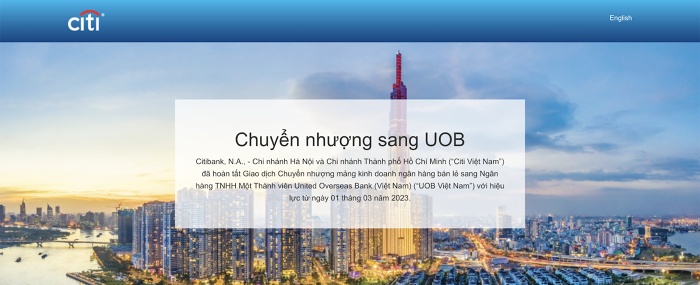 citi

English

Chuyển nhượng sang UOB

Citibank, N.A., - Chi nhánh Hà Nội và Chi nhánh Thành phố Hồ Chí Minh ("Citi Việt Nam") đã hoàn tất Giao dịch Chuyển nhượng mảng kinh doanh ngân hàng bán lẻ sang Ngân hàng TNHH Một Thành viên United Overseas Bank (Việt Nam) ("UOB Việt Nam") với hiệu lực từ ngày 01 tháng 03 năm 2023.